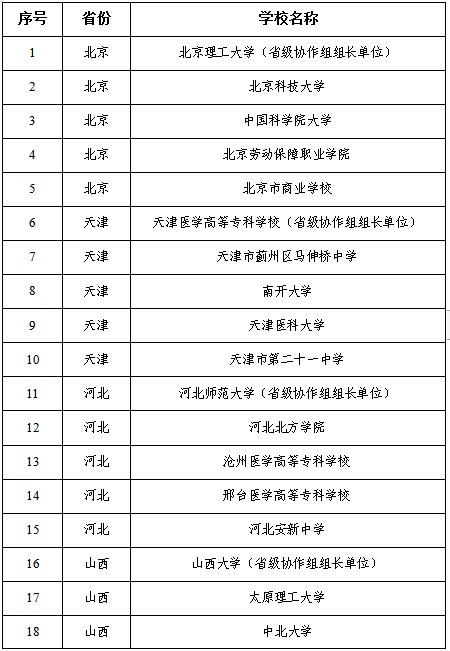 | 序号 | 省份 | 学校名称 |
|---|---|---|
| 1 | 北京 | 北京理工大学（省级协作组组长单位） |
| 2 | 北京 | 北京科技大学 |
| 3 | 北京 | 中国科学院大学 |
| 4 | 北京 | 北京劳动保障职业学院 |
| 5 | 北京 | 北京市商业学校 |
| 6 | 天津 | 天津医学高等专科学校（省级协作组组长单位） |
| 7 | 天津 | 天津市蓟州区马伸桥中学 |
| 8 | 天津 | 南开大学 |
| 9 | 天津 | 天津医科大学 |
| 10 | 天津 | 天津市第二十一中学 |
| 11 | 河北 | 河北师范大学（省级协作组组长单位） |
| 12 | 河北 | 河北北方学院 |
| 13 | 河北 | 沧州医学高等专科学校 |
| 14 | 河北 | 邢台医学高等专科学校 |
| 15 | 河北 | 河北安新中学 |
| 16 | 山西 | 山西大学（省级协作组组长单位） |
| 17 | 山西 | 太原理工大学 |
| 18 | 山西 | 中北大学 |